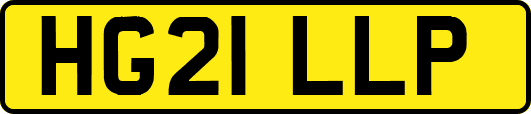 HG21 LLP